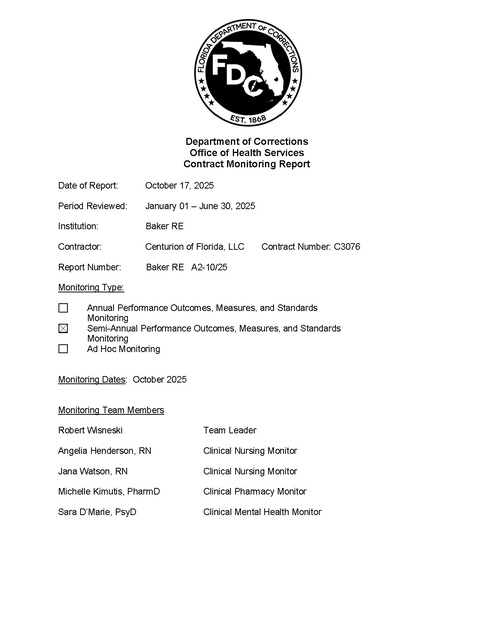 FLORIDA DEPARTMENT OF CORRECTIONS
FDC
EST. 1868

Department of Corrections
Office of Health Services
Contract Monitoring Report

Date of Report: October 17, 2025

Period Reviewed: January 01 – June 30, 2025

Institution: Baker RE

Contractor: Centurion of Florida, LLC Contract Number: C3076

Report Number: Baker RE A2-10/25

Monitoring Type:

☐ Annual Performance Outcomes, Measures, and Standards Monitoring
☑ Semi-Annual Performance Outcomes, Measures, and Standards Monitoring
☐ Ad Hoc Monitoring

Monitoring Dates: October 2025

Monitoring Team Members

Robert Wisneski Team Leader

Angelia Henderson, RN Clinical Nursing Monitor

Jana Watson, RN Clinical Nursing Monitor

Michelle Kimutis, PharmD Clinical Pharmacy Monitor

Sara D'Marie, PsyD Clinical Mental Health Monitor